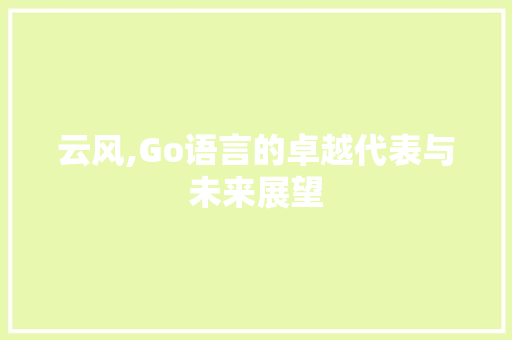 云风,Go语言的卓越代表与未来展望